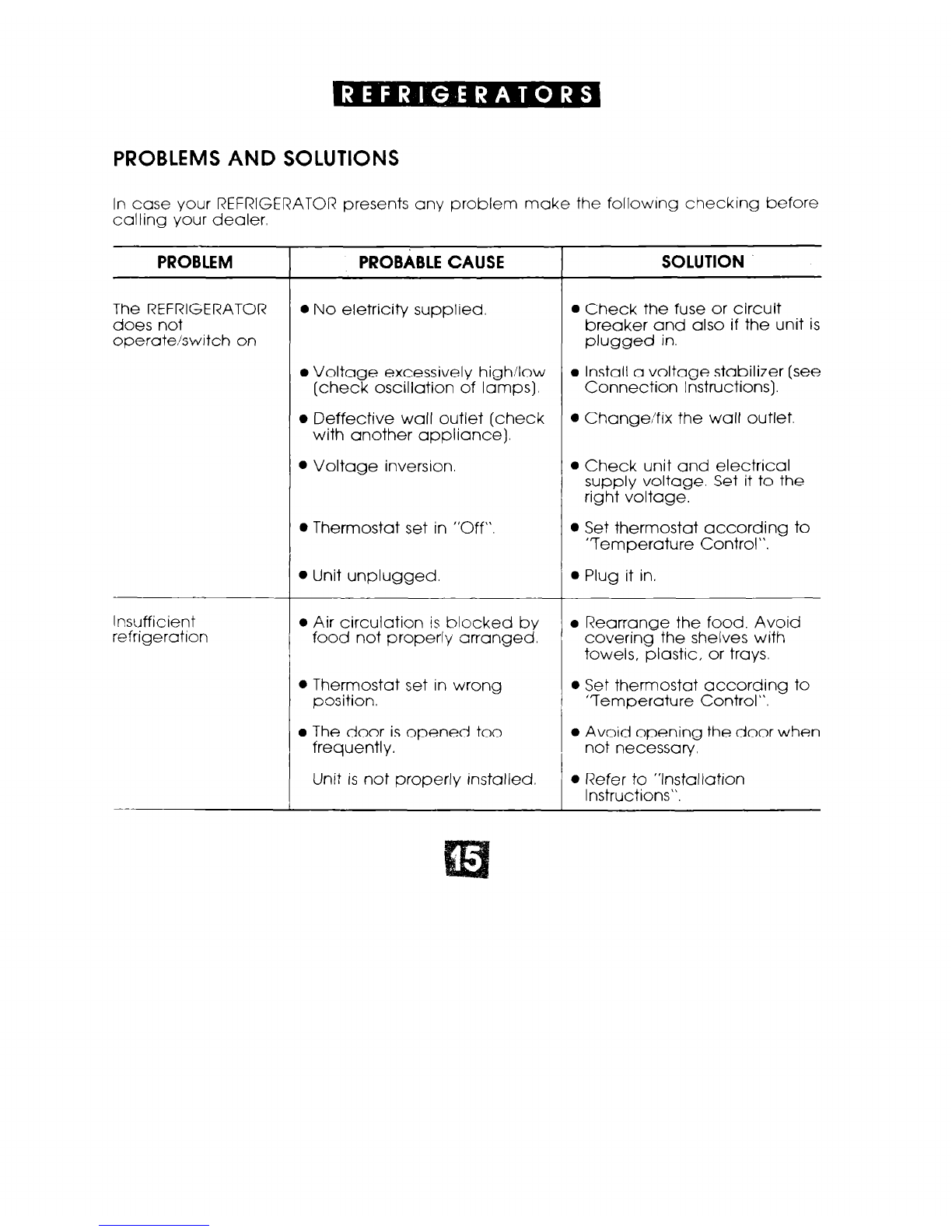 REFRIGERATORS

PROBLEMS AND SOLUTIONS

In case your REFRIGERATOR presents any problem make the following checking before calling your dealer.

| PROBLEM | PROBABLE CAUSE | SOLUTION |
|---|---|---|
| The REFRIGERATOR does not operate/switch on | • No eletricity supplied. | • Check the fuse or circuit breaker and also if the unit is plugged in. |
| | • Voltage excessively high/low (check oscillation of lamps). | • Install a voltage stabilizer (see Connection Instructions). |
| | • Deffective wall outlet (check with another appliance). | • Change/fix the wall outlet. |
| | • Voltage inversion. | • Check unit and electrical supply voltage. Set it to the right voltage. |
| | • Thermostat set in "Off". | • Set thermostat according to "Temperature Control". |
| | • Unit unplugged. | • Plug it in. |
| Insufficient refrigeration | • Air circulation is blocked by food not properly arranged. | • Rearrange the food. Avoid covering the shelves with towels, plastic, or trays. |
| | • Thermostat set in wrong position. | • Set thermostat according to "Temperature Control". |
| | • The door is opened too frequently. | • Avoid opening the door when not necessary. |
| | Unit is not properly installed. | • Refer to "Installation Instructions". |

15